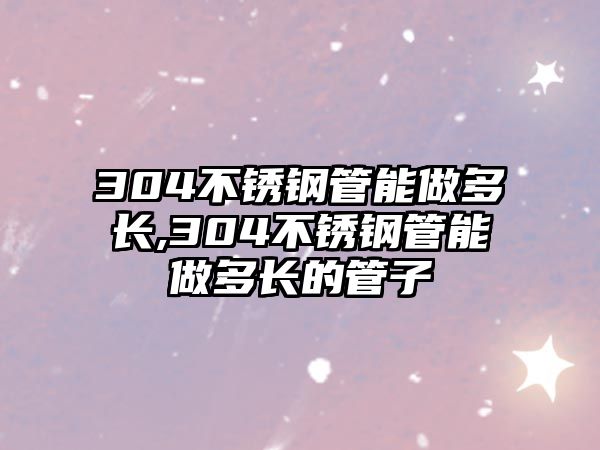 304不锈钢管能做多长,304不锈钢管能做多长的管子